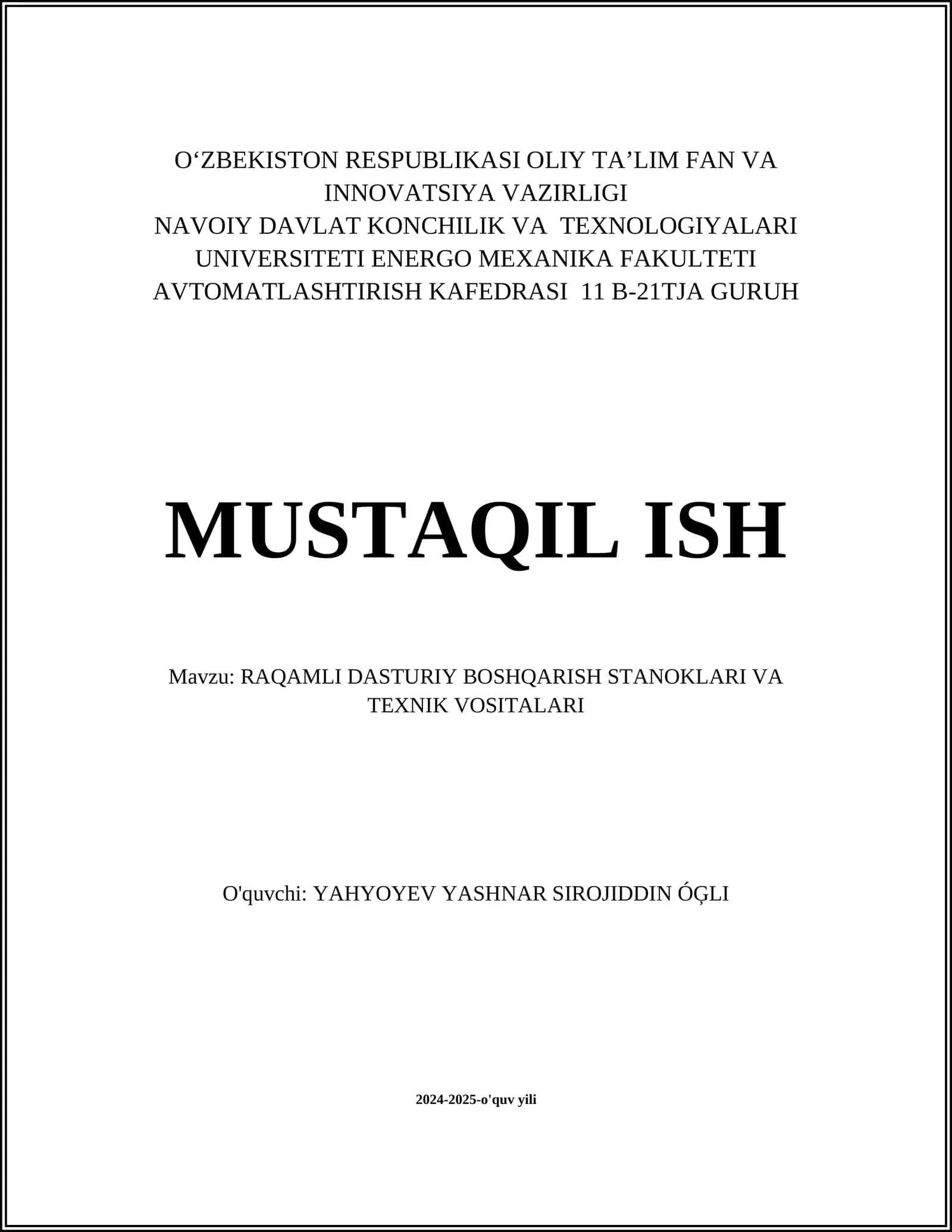 O‘ZBEKISTON RESPUBLIKASI OLIY TA’LIM FAN VA INNOVATSIYA VAZIRLIGI
NAVOIY DAVLAT KONCHILIK VA TEXNOLOGIYALARI UNIVERSITETI ENERGO MEXANIKA FAKULTETI AVTOMATLASHTIRISH KAFEDRASI 11 B-21TJA GURUH

MUSTAQIL ISH

Mavzu: RAQAMLI DASTURIY BOSHQARISH STANOKLARI VA TEXNIK VOSITALARI

O'quvchi: YAHYOYEV YASHNAR SIROJIDDIN ÓĢLI

2024-2025-o'quv yili